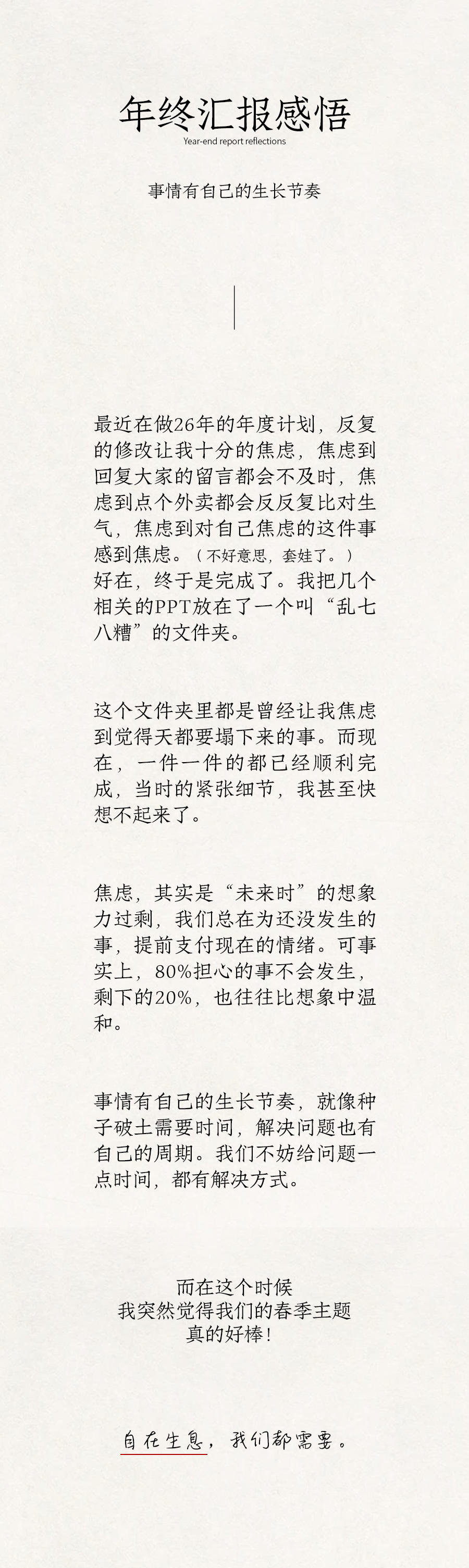 年终汇报感悟
Year-end report reflections

事情有自己的生长节奏

最近在做26年的年度计划，反复的修改让我十分的焦虑，焦虑到回复大家的留言都会不及时，焦虑到点个外卖都会反反复比对生气，焦虑到对自己焦虑的这件事感到焦虑。（不好意思，套娃了。）好在，终于是完成了。我把几个相关的PPT放在了一个叫“乱七八糟”的文件夹。

这个文件夹里都是曾经让我焦虑到觉得天都要塌下来的事。而现在，一件一件的都已经顺利完成，当时的紧张细节，我甚至快想不起来了。

焦虑，其实是“未来时”的想象力过剩，我们总在为还没发生的事，提前支付现在的情绪。可事实上，80%担心的事不会发生，剩下的20%，也往往比想象中温和。

事情有自己的生长节奏，就像种子破土需要时间，解决问题也有自己的周期。我们不妨给问题一点时间，都有解决方式。

而在这个时候
我突然觉得我们的春季主题
真的好棒！

自在生息，我们都需要。